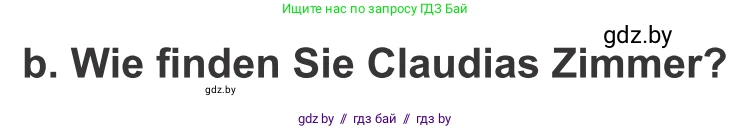 Ищите нас по запросу ГДЗ Бай

gdz.by

b. Wie finden Sie Claudias Zimmer?

gdz.by

gdz by // гдз бай // гдз by